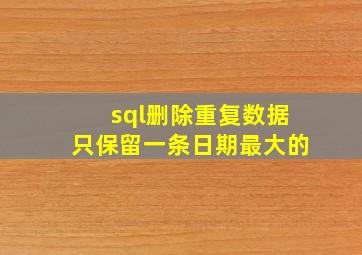 sql删除重复数据
只保留一条日期最大的